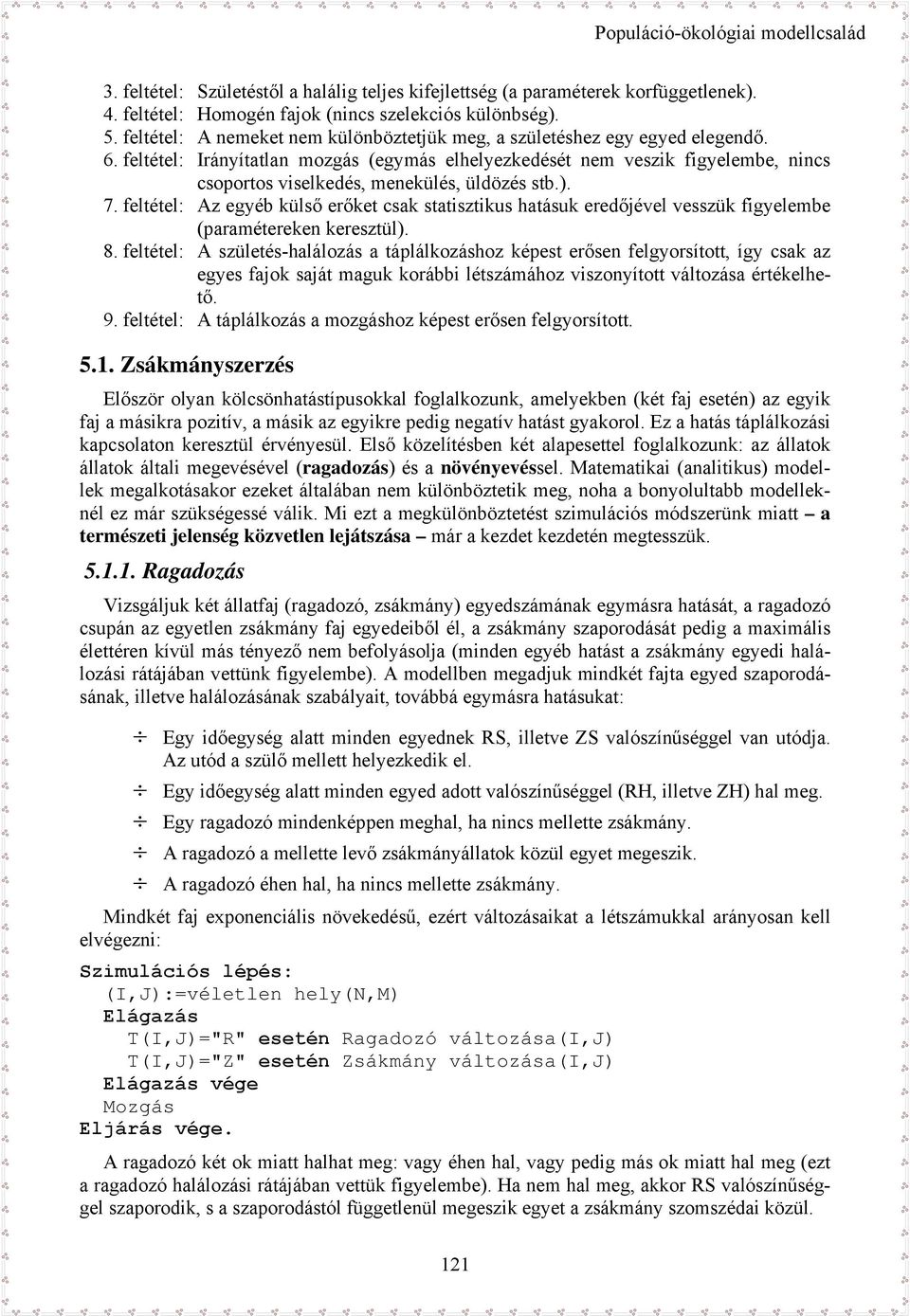 Populáció-ökológiai modellcsalád

3. feltétel: Születéstől a halálig teljes kifejlettség (a paraméterek korfüggetlenek).
4. feltétel: Homogén fajok (nincs szelekciós különbség).
5. feltétel: A nemeket nem különböztetjük meg, a születéshez egy egyed elegendő.
6. feltétel: Irányítatlan mozgás (egymás elhelyezkedését nem veszik figyelembe, nincs csoportos viselkedés, menekülés, üldözés stb.).
7. feltétel: Az egyéb külső erőket csak statisztikus hatásuk eredőjével vesszük figyelembe (paramétereken keresztül).
8. feltétel: A születés-halálozás a táplálkozáshoz képest erősen felgyorsított, így csak az egyes fajok saját maguk korábbi létszámához viszonyított változása értékelhető.
9. feltétel: A táplálkozás a mozgáshoz képest erősen felgyorsított.

5.1. Zsákmányszerzés

Először olyan kölcsönhatástípusokkal foglalkozunk, amelyekben (két faj esetén) az egyik faj a másikra pozitív, a másik az egyikre pedig negatív hatást gyakorol. Ez a hatás táplálkozási kapcsolaton keresztül érvényesül. Első közelítésben két alapesettel foglalkozunk: az állatok állatok általi megevésével (ragadozás) és a növényevéssel. Matematikai (analitikus) modellek megalkotásakor ezeket általában nem különböztetik meg, noha a bonyolultabb modelleknél ez már szükségessé válik. Mi ezt a megkülönböztetést szimulációs módszerünk miatt – a természeti jelenség közvetlen lejátszása – már a kezdet kezdetén megtesszük.

5.1.1. Ragadozás

Vizsgáljuk két állatfaj (ragadozó, zsákmány) egyedszámának egymásra hatását, a ragadozó csupán az egyetlen zsákmány faj egyedeiből él, a zsákmány szaporodását pedig a maximális élettéren kívül más tényező nem befolyásolja (minden egyéb hatást a zsákmány egyedi halálozási rátájában vettünk figyelembe). A modellben megadjuk mindkét fajta egyed szaporodásának, illetve halálozásának szabályait, továbbá egymásra hatásukat:

÷ Egy időegység alatt minden egyednek RS, illetve ZS valószínűséggel van utódja. Az utód a szülő mellett helyezkedik el.
÷ Egy időegység alatt minden egyed adott valószínűséggel (RH, illetve ZH) hal meg.
÷ Egy ragadozó mindenképpen meghal, ha nincs mellette zsákmány.
÷ A ragadozó a mellette levő zsákmányállatok közül egyet megeszik.
÷ A ragadozó éhen hal, ha nincs mellette zsákmány.

Mindkét faj exponenciális növekedésű, ezért változásaikat a létszámukkal arányosan kell elvégezni:

Szimulációs lépés:
(I,J):=véletlen hely(N,M)
Elágazás
T(I,J)="R" esetén Ragadozó változása(I,J)
T(I,J)="Z" esetén Zsákmány változása(I,J)
Elágazás vége
Mozgás
Eljárás vége.

A ragadozó két ok miatt halhat meg: vagy éhen hal, vagy pedig más ok miatt hal meg (ezt a ragadozó halálozási rátájában vettük figyelembe). Ha nem hal meg, akkor RS valószínűséggel szaporodik, s a szaporodástól függetlenül megeszik egyet a zsákmány szomszédai közül.

121